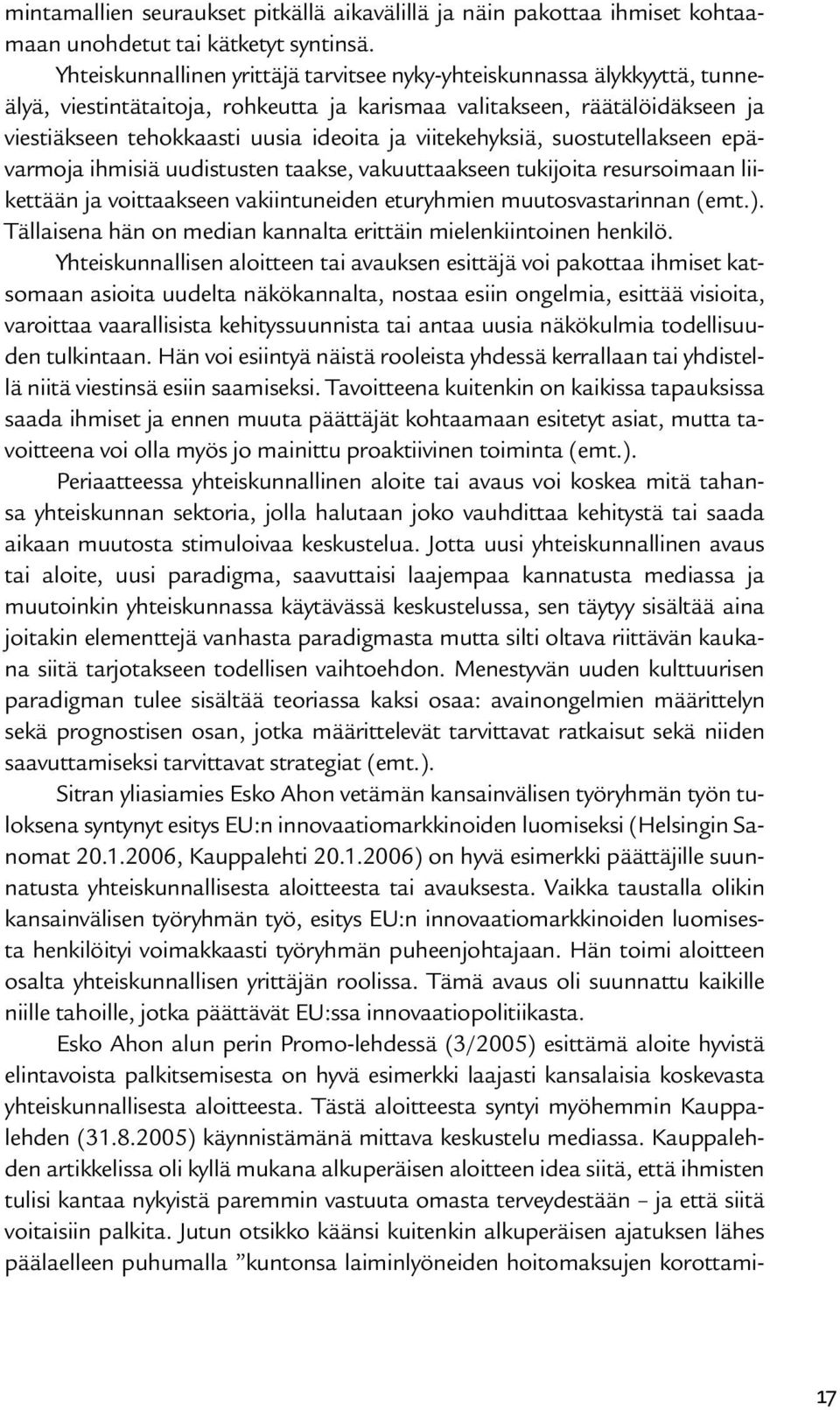 mintamallien seuraukset pitkällä aikavälillä ja näin pakottaa ihmiset kohtaamaan unohdetut tai kätketyt syntinsä.

Yhteiskunnallinen yrittäjä tarvitsee nyky-yhteiskunnassa älykkyyttä, tunneälyä, viestintätaitoja, rohkeutta ja karismaa valitakseen, räätälöidäkseen ja viestiäkseen tehokkaasti uusia ideoita ja viitekehyksiä, suostutellakseen epävarmoja ihmisiä uudistusten taakse, vakuuttaakseen tukijoita resursoimaan liikettään ja voittaakseen vakiintuneiden eturyhmien muutosvastarinnan (emt.). Tällaisena hän on median kannalta erittäin mielenkiintoinen henkilö.

Yhteiskunnallisen aloitteen tai avauksen esittäjä voi pakottaa ihmiset katsomaan asioita uudelta näkökannalta, nostaa esiin ongelmia, esittää visioita, varoittaa vaarallisista kehityssuunnista tai antaa uusia näkökulmia todellisuuden tulkintaan. Hän voi esiintyä näistä rooleista yhdessä kerrallaan tai yhdistellä niitä viestinsä esiin saamiseksi. Tavoitteena kuitenkin on kaikissa tapauksissa saada ihmiset ja ennen muuta päättäjät kohtaamaan esitetyt asiat, mutta tavoitteena voi olla myös jo mainittu proaktiivinen toiminta (emt.).

Periaatteessa yhteiskunnallinen aloite tai avaus voi koskea mitä tahansa yhteiskunnan sektoria, jolla halutaan joko vauhdittaa kehitystä tai saada aikaan muutosta stimuloivaa keskustelua. Jotta uusi yhteiskunnallinen avaus tai aloite, uusi paradigma, saavuttaisi laajempaa kannatusta mediassa ja muutoinkin yhteiskunnassa käytävässä keskustelussa, sen täytyy sisältää aina joitakin elementtejä vanhasta paradigmasta mutta silti oltava riittävän kaukana siitä tarjotakseen todellisen vaihtoehdon. Menestyvän uuden kulttuurisen paradigman tulee sisältää teoriassa kaksi osaa: avainongelmien määrittelyn sekä prognostisen osan, jotka määrittelevät tarvittavat ratkaisut sekä niiden saavuttamiseksi tarvittavat strategiat (emt.).

Sitran yliasiamies Esko Ahon vetämän kansainvälisen työryhmän työn tuloksena syntynyt esitys EU:n innovaatiomarkkinoiden luomiseksi (Helsingin Sanomat 20.1.2006, Kauppalehti 20.1.2006) on hyvä esimerkki päättäjille suunnatusta yhteiskunnallisesta aloitteesta tai avauksesta. Vaikka taustalla olikin kansainvälisen työryhmän työ, esitys EU:n innovaatiomarkkinoiden luomisesta henkilöityi voimakkaasti työryhmän puheenjohtajaan. Hän toimi aloitteen osalta yhteiskunnallisen yrittäjän roolissa. Tämä avaus oli suunnattu kaikille niille tahoille, jotka päättävät EU:ssa innovaatiopolitiikasta.

Esko Ahon alun perin Promo-lehdessä (3/2005) esittämä aloite hyvistä elintavoista palkitsemisesta on hyvä esimerkki laajasti kansalaisia koskevasta yhteiskunnallisesta aloitteesta. Tästä aloitteesta syntyi myöhemmin Kauppalehden (31.8.2005) käynnistämänä mittava keskustelu mediassa. Kauppalehden artikkelissa oli kyllä mukana alkuperäisen aloitteen idea siitä, että ihmisten tulisi kantaa nykyistä paremmin vastuuta omasta terveydestään – ja että siitä voitaisiin palkita. Jutun otsikko käänsi kuitenkin alkuperäisen ajatuksen lähes päälaelleen puhumalla ”kuntonsa laiminlyöneiden hoitomaksujen korottami-

17